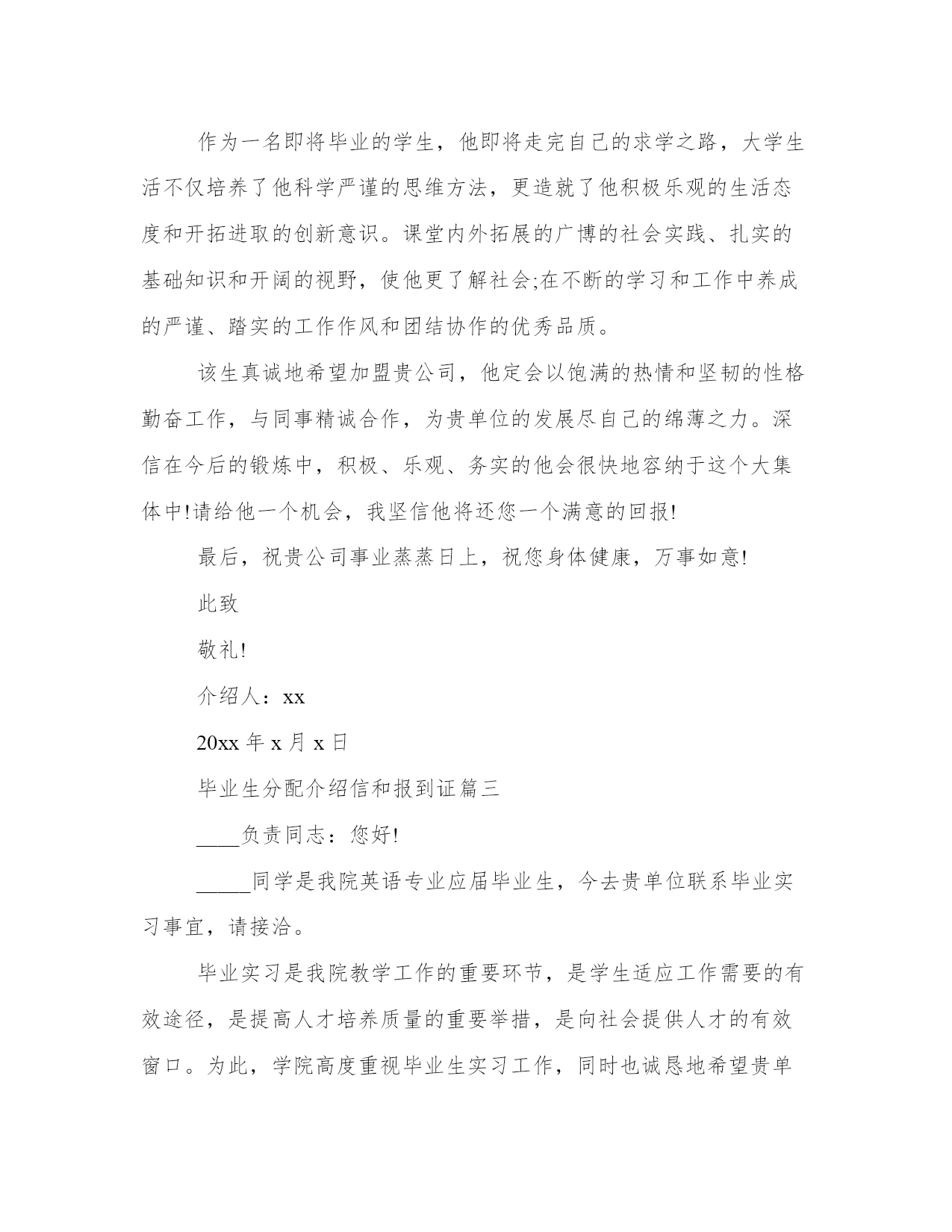 作为一名即将毕业的学生，他即将走完自己的求学之路，大学生活不仅培养了他科学严谨的思维方法，更造就了他积极乐观的生活态度和开拓进取的创新意识。课堂内外拓展的广博的社会实践、扎实的基础知识和开阔的视野，使他更了解社会;在不断的学习和工作中养成的严谨、踏实的工作作风和团结协作的优秀品质。

该生真诚地希望加盟贵公司，他定会以饱满的热情和坚韧的性格勤奋工作，与同事精诚合作，为贵单位的发展尽自己的绵薄之力。深信在今后的锻炼中，积极、乐观、务实的他会很快地容纳于这个大集体中!请给他一个机会，我坚信他将还您一个满意的回报!

最后，祝贵公司事业蒸蒸日上，祝您身体健康，万事如意!

此致

敬礼!

介绍人：xx

20xx 年 x 月 x 日

毕业生分配介绍信和报到证篇三

____负责同志：您好!

_____同学是我院英语专业应届毕业生，今去贵单位联系毕业实习事宜，请接洽。

毕业实习是我院教学工作的重要环节，是学生适应工作需要的有效途径，是提高人才培养质量的重要举措，是向社会提供人才的有效窗口。为此，学院高度重视毕业生实习工作，同时也诚恳地希望贵单